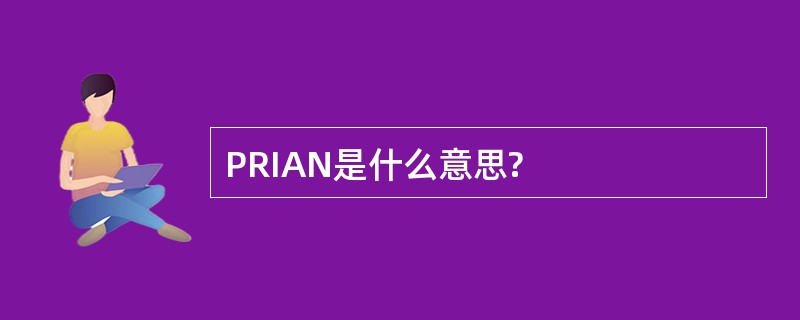 PRIAN是什么意思?